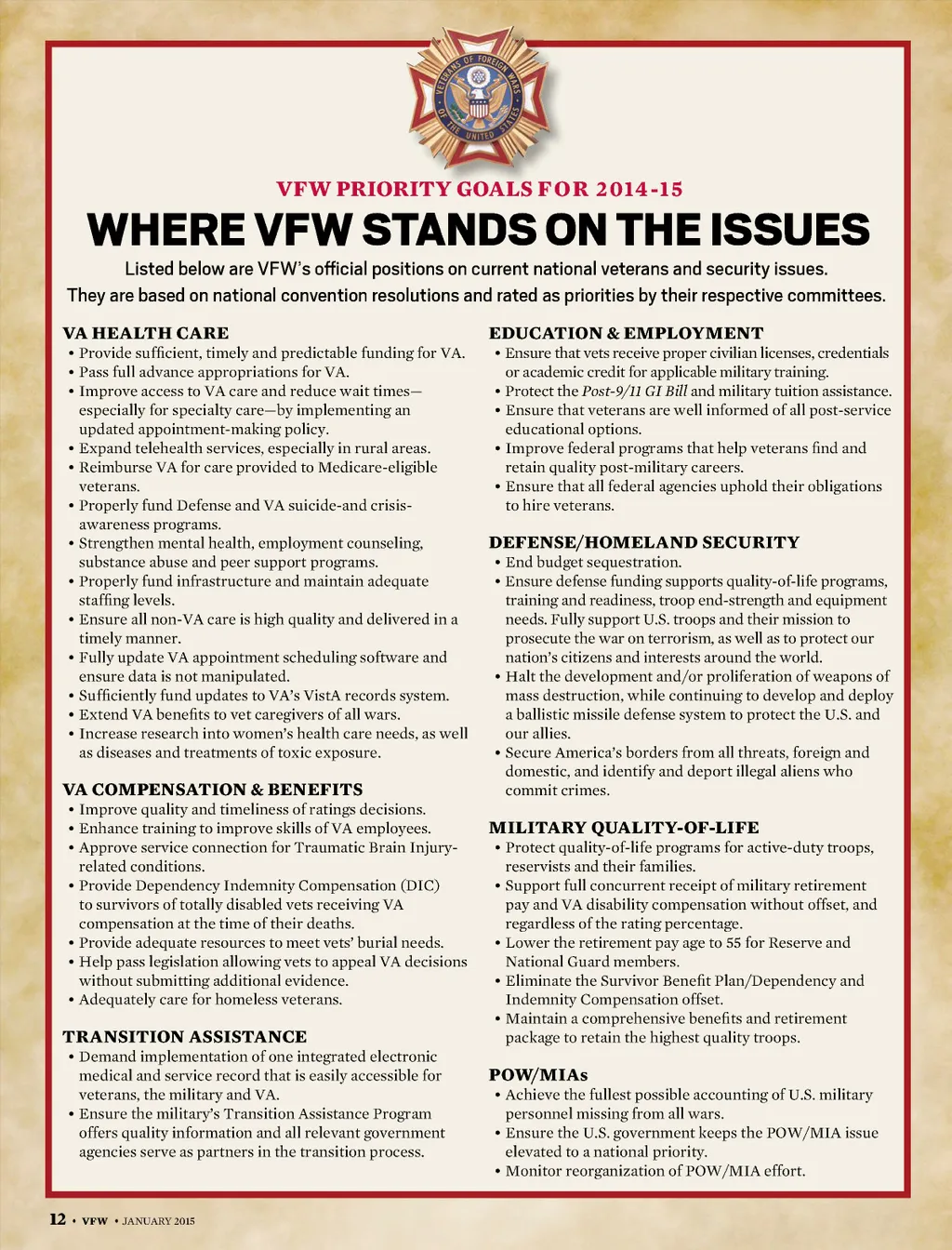 VETERANS OF FOREIGN WARS OF THE UNITED STATES

VFW PRIORITY GOALS FOR 2014-15

WHERE VFW STANDS ON THE ISSUES

Listed below are VFW's official positions on current national veterans and security issues. They are based on national convention resolutions and rated as priorities by their respective committees.

VA HEALTH CARE
• Provide sufficient, timely and predictable funding for VA.
• Pass full advance appropriations for VA.
• Improve access to VA care and reduce wait times—especially for specialty care—by implementing an updated appointment-making policy.
• Expand telehealth services, especially in rural areas.
• Reimburse VA for care provided to Medicare-eligible veterans.
• Properly fund Defense and VA suicide-and crisis-awareness programs.
• Strengthen mental health, employment counseling, substance abuse and peer support programs.
• Properly fund infrastructure and maintain adequate staffing levels.
• Ensure all non-VA care is high quality and delivered in a timely manner.
• Fully update VA appointment scheduling software and ensure data is not manipulated.
• Sufficiently fund updates to VA's VistA records system.
• Extend VA benefits to vet caregivers of all wars.
• Increase research into women's health care needs, as well as diseases and treatments of toxic exposure.

VA COMPENSATION & BENEFITS
• Improve quality and timeliness of ratings decisions.
• Enhance training to improve skills of VA employees.
• Approve service connection for Traumatic Brain Injury-related conditions.
• Provide Dependency Indemnity Compensation (DIC) to survivors of totally disabled vets receiving VA compensation at the time of their deaths.
• Provide adequate resources to meet vets' burial needs.
• Help pass legislation allowing vets to appeal VA decisions without submitting additional evidence.
• Adequately care for homeless veterans.

TRANSITION ASSISTANCE
• Demand implementation of one integrated electronic medical and service record that is easily accessible for veterans, the military and VA.
• Ensure the military's Transition Assistance Program offers quality information and all relevant government agencies serve as partners in the transition process.

EDUCATION & EMPLOYMENT
• Ensure that vets receive proper civilian licenses, credentials or academic credit for applicable military training.
• Protect the Post-9/11 GI Bill and military tuition assistance.
• Ensure that veterans are well informed of all post-service educational options.
• Improve federal programs that help veterans find and retain quality post-military careers.
• Ensure that all federal agencies uphold their obligations to hire veterans.

DEFENSE/HOMELAND SECURITY
• End budget sequestration.
• Ensure defense funding supports quality-of-life programs, training and readiness, troop end-strength and equipment needs. Fully support U.S. troops and their mission to prosecute the war on terrorism, as well as to protect our nation's citizens and interests around the world.
• Halt the development and/or proliferation of weapons of mass destruction, while continuing to develop and deploy a ballistic missile defense system to protect the U.S. and our allies.
• Secure America's borders from all threats, foreign and domestic, and identify and deport illegal aliens who commit crimes.

MILITARY QUALITY-OF-LIFE
• Protect quality-of-life programs for active-duty troops, reservists and their families.
• Support full concurrent receipt of military retirement pay and VA disability compensation without offset, and regardless of the rating percentage.
• Lower the retirement pay age to 55 for Reserve and National Guard members.
• Eliminate the Survivor Benefit Plan/Dependency and Indemnity Compensation offset.
• Maintain a comprehensive benefits and retirement package to retain the highest quality troops.

POW/MIAs
• Achieve the fullest possible accounting of U.S. military personnel missing from all wars.
• Ensure the U.S. government keeps the POW/MIA issue elevated to a national priority.
• Monitor reorganization of POW/MIA effort.

12 • VFW • JANUARY 2015